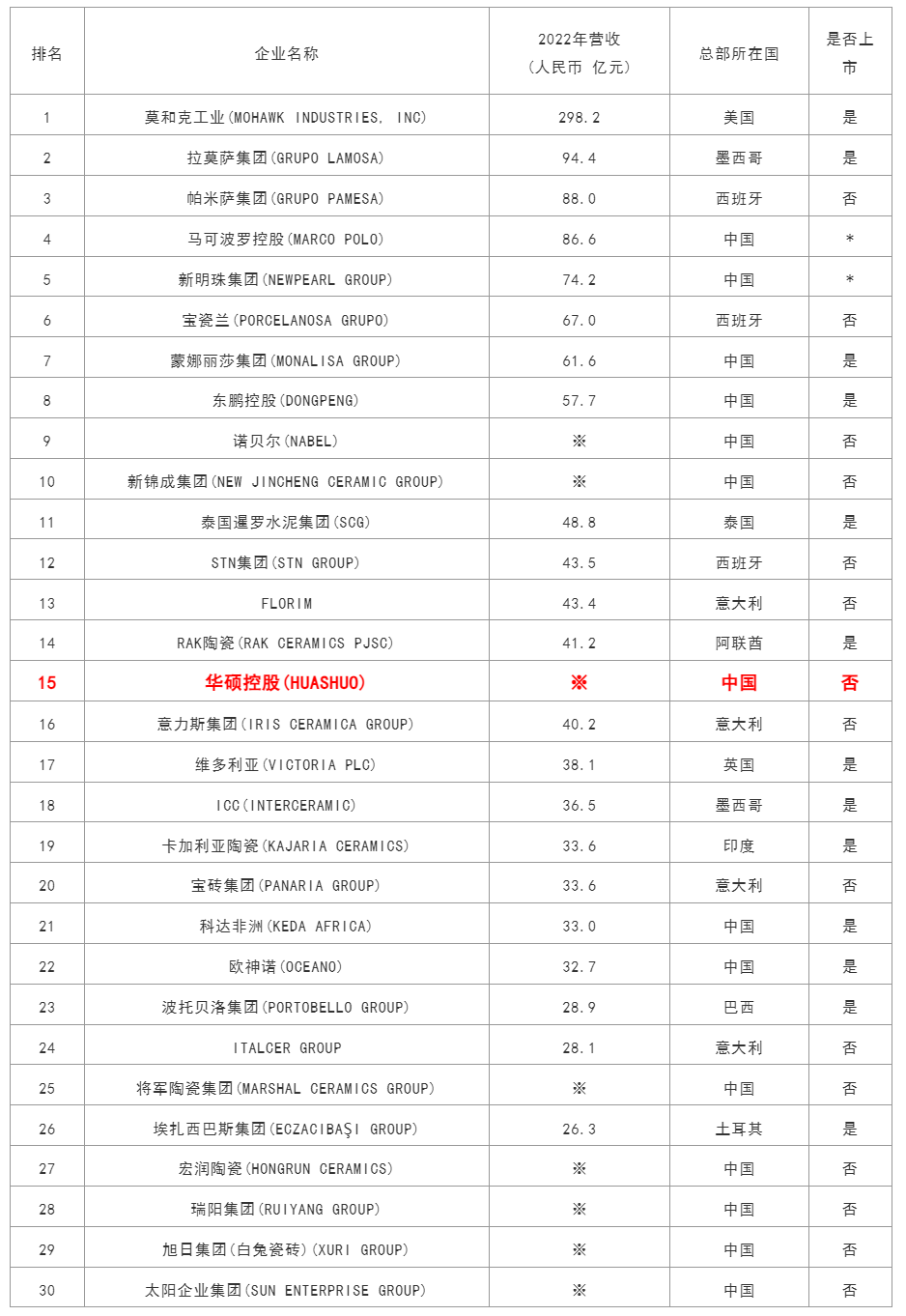 | 排名 | 企业名称 | 2022年营收（人民币 亿元） | 总部所在国 | 是否上市 |
|---|---|---|---|---|
| 1 | 莫和克工业(MOHAWK INDUSTRIES, INC) | 298.2 | 美国 | 是 |
| 2 | 拉莫萨集团(GRUPO LAMOSA) | 94.4 | 墨西哥 | 是 |
| 3 | 帕米萨集团(GRUPO PAMESA) | 88.0 | 西班牙 | 否 |
| 4 | 马可波罗控股(MARCO POLO) | 86.6 | 中国 | * |
| 5 | 新明珠集团(NEWPEARL GROUP) | 74.2 | 中国 | * |
| 6 | 宝瓷兰(PORCELANOSA GRUPO) | 67.0 | 西班牙 | 否 |
| 7 | 蒙娜丽莎集团(MONALISA GROUP) | 61.6 | 中国 | 是 |
| 8 | 东鹏控股(DONGPENG) | 57.7 | 中国 | 是 |
| 9 | 诺贝尔(NABEL) | ※ | 中国 | 否 |
| 10 | 新锦成集团(NEW JINCHENG CERAMIC GROUP) | ※ | 中国 | 否 |
| 11 | 泰国暹罗水泥集团(SCG) | 48.8 | 泰国 | 是 |
| 12 | STN集团(STN GROUP) | 43.5 | 西班牙 | 否 |
| 13 | FLORIM | 43.4 | 意大利 | 否 |
| 14 | RAK陶瓷(RAK CERAMICS PJSC) | 41.2 | 阿联酋 | 是 |
| 15 | 华硕控股(HUASHUO) | ※ | 中国 | 否 |
| 16 | 意力斯集团(IRIS CERAMICA GROUP) | 40.2 | 意大利 | 否 |
| 17 | 维多利亚(VICTORIA PLC) | 38.1 | 英国 | 是 |
| 18 | ICC(INTERCERAMIC) | 36.5 | 墨西哥 | 是 |
| 19 | 卡加利亚陶瓷(KAJARIA CERAMICS) | 33.6 | 印度 | 是 |
| 20 | 宝砖集团(PANARIA GROUP) | 33.6 | 意大利 | 否 |
| 21 | 科达非洲(KEDA AFRICA) | 33.0 | 中国 | 是 |
| 22 | 欧神诺(OCEANO) | 32.7 | 中国 | 是 |
| 23 | 波托贝洛集团(PORTOBELLO GROUP) | 28.9 | 巴西 | 是 |
| 24 | ITALCER GROUP | 28.1 | 意大利 | 否 |
| 25 | 将军陶瓷集团(MARSHAL CERAMICS GROUP) | ※ | 中国 | 否 |
| 26 | 埃扎西巴斯集团(ECZACIBAŞI GROUP) | 26.3 | 土耳其 | 是 |
| 27 | 宏润陶瓷(HONGRUN CERAMICS) | ※ | 中国 | 否 |
| 28 | 瑞阳集团(RUIYANG GROUP) | ※ | 中国 | 否 |
| 29 | 旭日集团(白兔瓷砖)(XURI GROUP) | ※ | 中国 | 否 |
| 30 | 太阳企业集团(SUN ENTERPRISE GROUP) | ※ | 中国 | 否 |